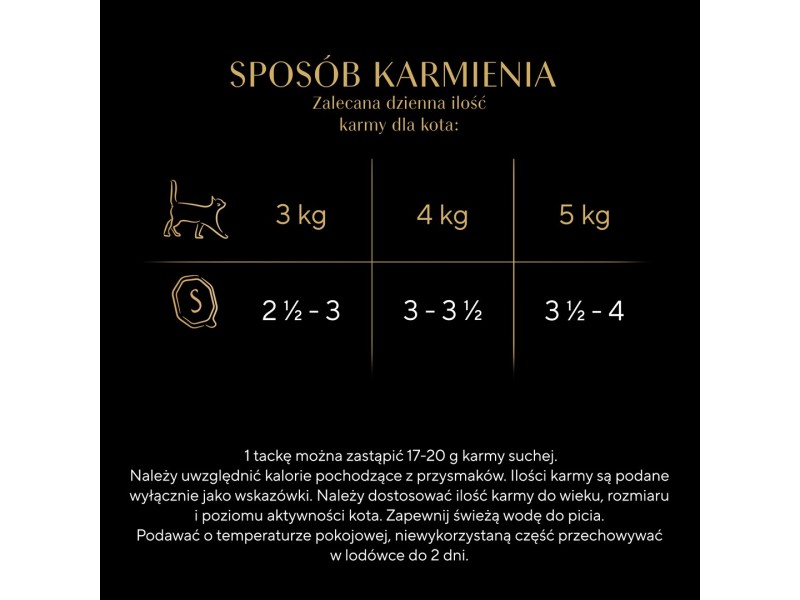 SPOSÓB KARMIENIA
Zalecana dzienna ilość karmy dla kota:

|  | 3 kg | 4 kg | 5 kg |
|---|---|---|---|
| S | 2 ½ - 3 | 3 - 3 ½ | 3 ½ - 4 |

1 tackę można zastąpić 17-20 g karmy suchej.
Należy uwzględnić kalorie pochodzące z przysmaków. Ilości karmy są podane wyłącznie jako wskazówki. Należy dostosować ilość karmy do wieku, rozmiaru i poziomu aktywności kota. Zapewnij świeżą wodę do picia.
Podawać o temperaturze pokojowej, niewykorzystaną część przechowywać w lodówce do 2 dni.